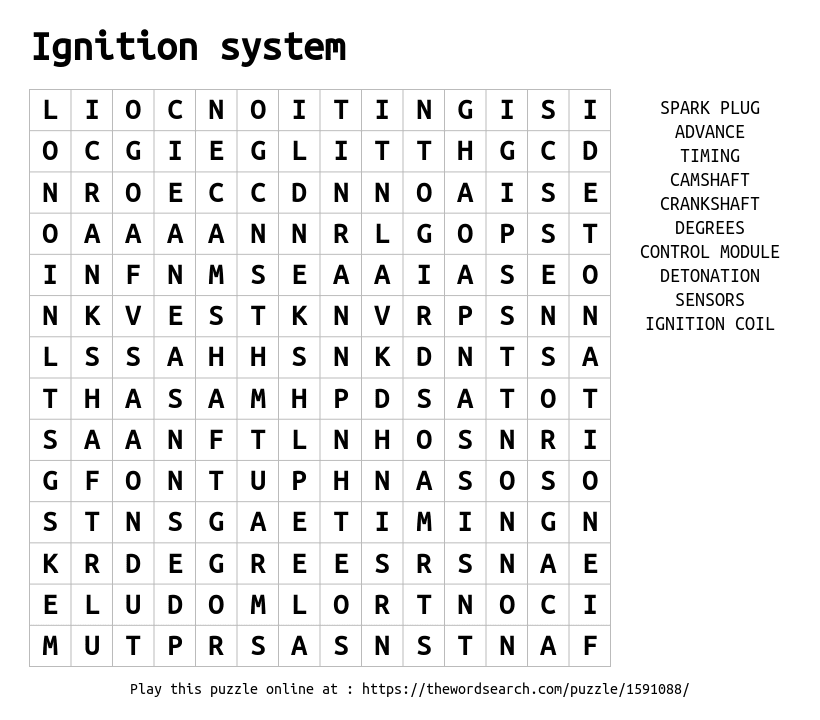 Ignition system

| L | I | O | C | N | O | I | T | I | N | G | I | S | I |
|---|---|---|---|---|---|---|---|---|---|---|---|---|---|
| O | C | G | I | E | G | L | I | T | T | H | G | C | D |
| N | R | O | E | C | C | D | N | N | O | A | I | S | E |
| O | A | A | A | A | N | N | R | L | G | O | P | S | T |
| I | N | F | N | M | S | E | A | A | I | A | S | E | O |
| N | K | V | E | S | T | K | N | V | R | P | S | N | N |
| L | S | S | A | H | H | S | N | K | D | N | T | S | A |
| T | H | A | S | A | M | H | P | D | S | A | T | O | T |
| S | A | A | N | F | T | L | N | H | O | S | N | R | I |
| G | F | O | N | T | U | P | H | N | A | S | O | S | O |
| S | T | N | S | G | A | E | T | I | M | I | N | G | N |
| K | R | D | E | G | R | E | E | S | R | S | N | A | E |
| E | L | U | D | O | M | L | O | R | T | N | O | C | I |
| M | U | T | P | R | S | A | S | N | S | T | N | A | F |

SPARK PLUG
ADVANCE
TIMING
CAMSHAFT
CRANKSHAFT
DEGREES
CONTROL MODULE
DETONATION
SENSORS
IGNITION COIL

Play this puzzle online at : https://thewordsearch.com/puzzle/1591088/